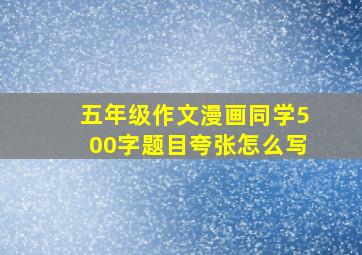 五年级作文漫画同学500字题目夸张怎么写